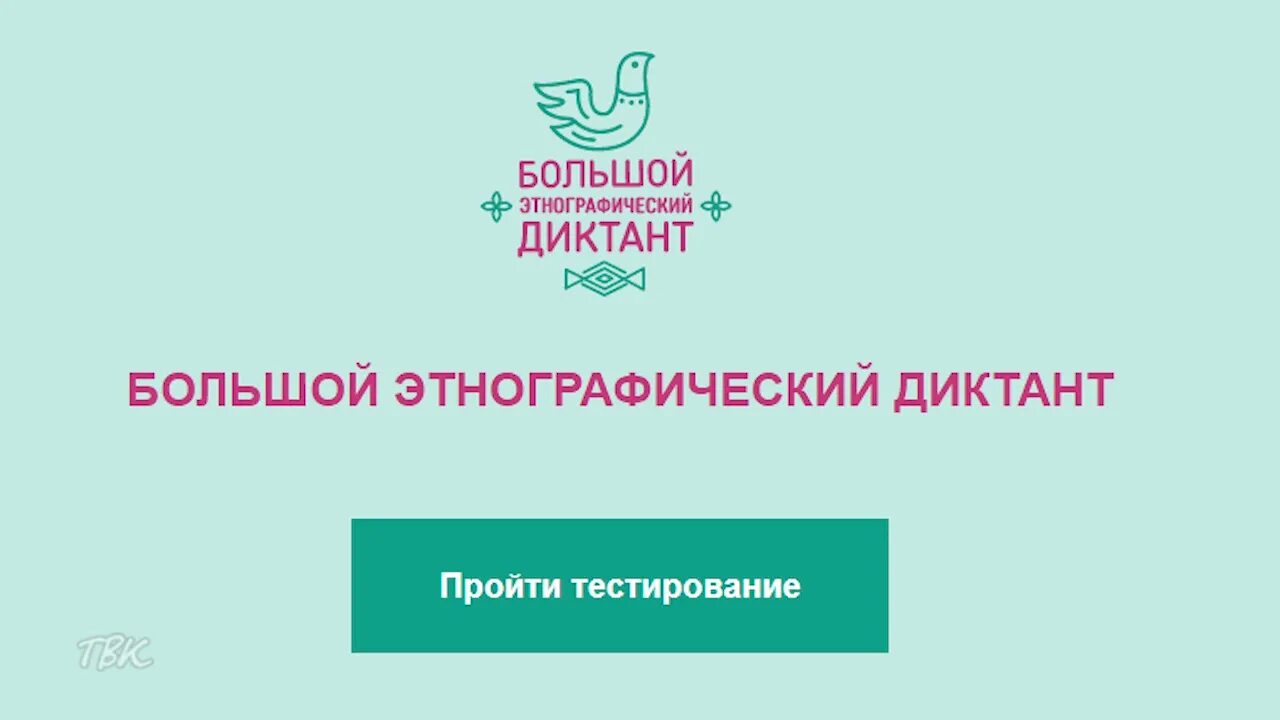 БОЛЬШОЙ
ЭТНОГРАФИЧЕСКИЙ
ДИКТАНТ

БОЛЬШОЙ ЭТНОГРАФИЧЕСКИЙ ДИКТАНТ

Пройти тестирование

ТВК